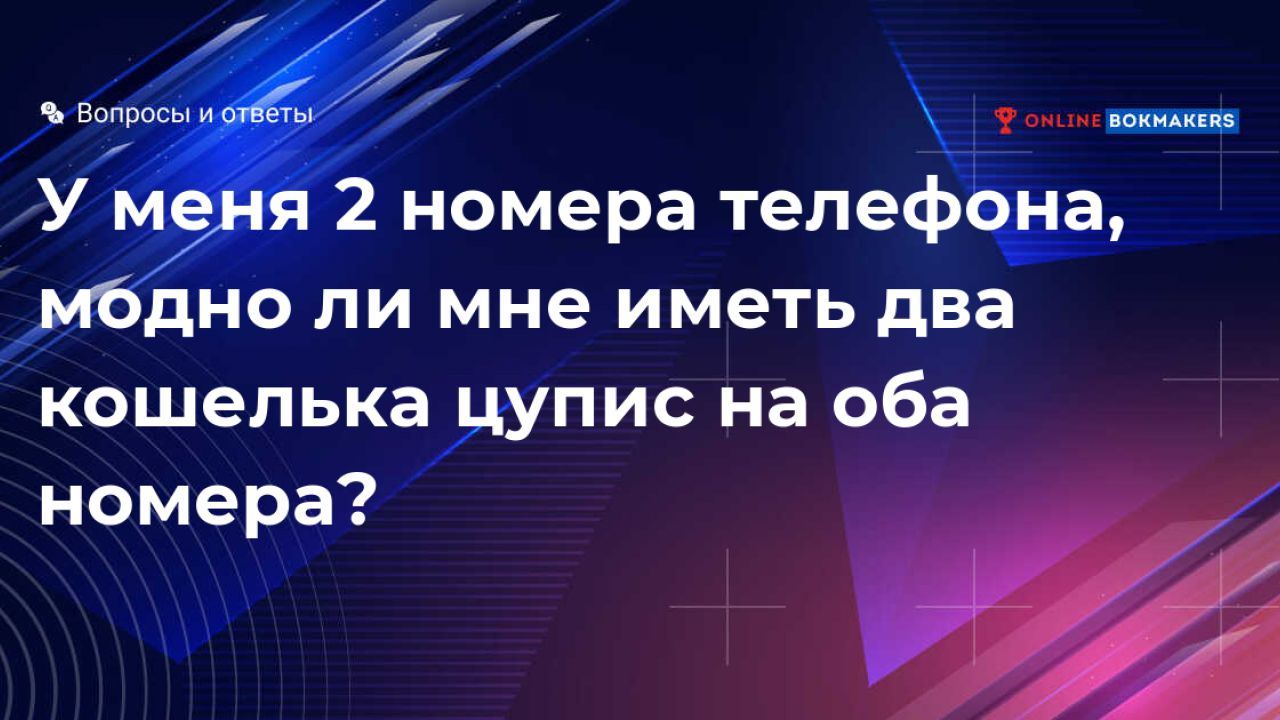 Вопросы и ответы

ONLINE BOKMAKERS

У меня 2 номера телефона, модно ли мне иметь два кошелька цупис на оба номера?